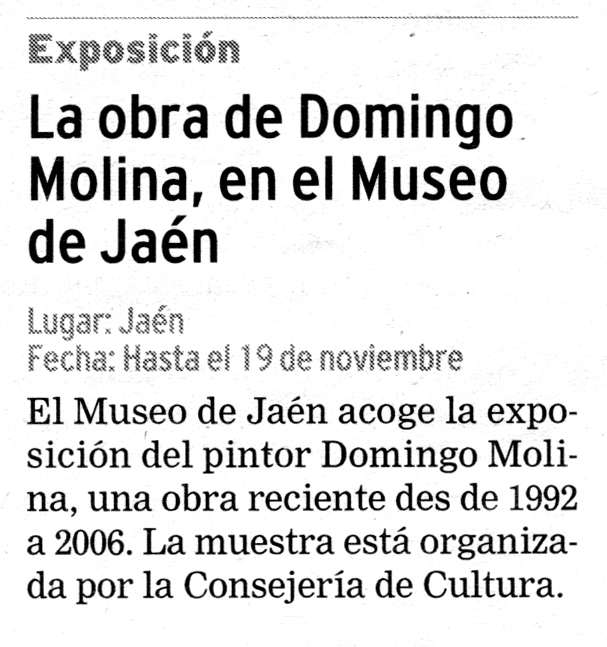 Exposición

La obra de Domingo Molina, en el Museo de Jaén

Lugar: Jaén
Fecha: Hasta el 19 de noviembre

El Museo de Jaén acoge la exposición del pintor Domingo Molina, una obra reciente des de 1992 a 2006. La muestra está organizada por la Consejería de Cultura.